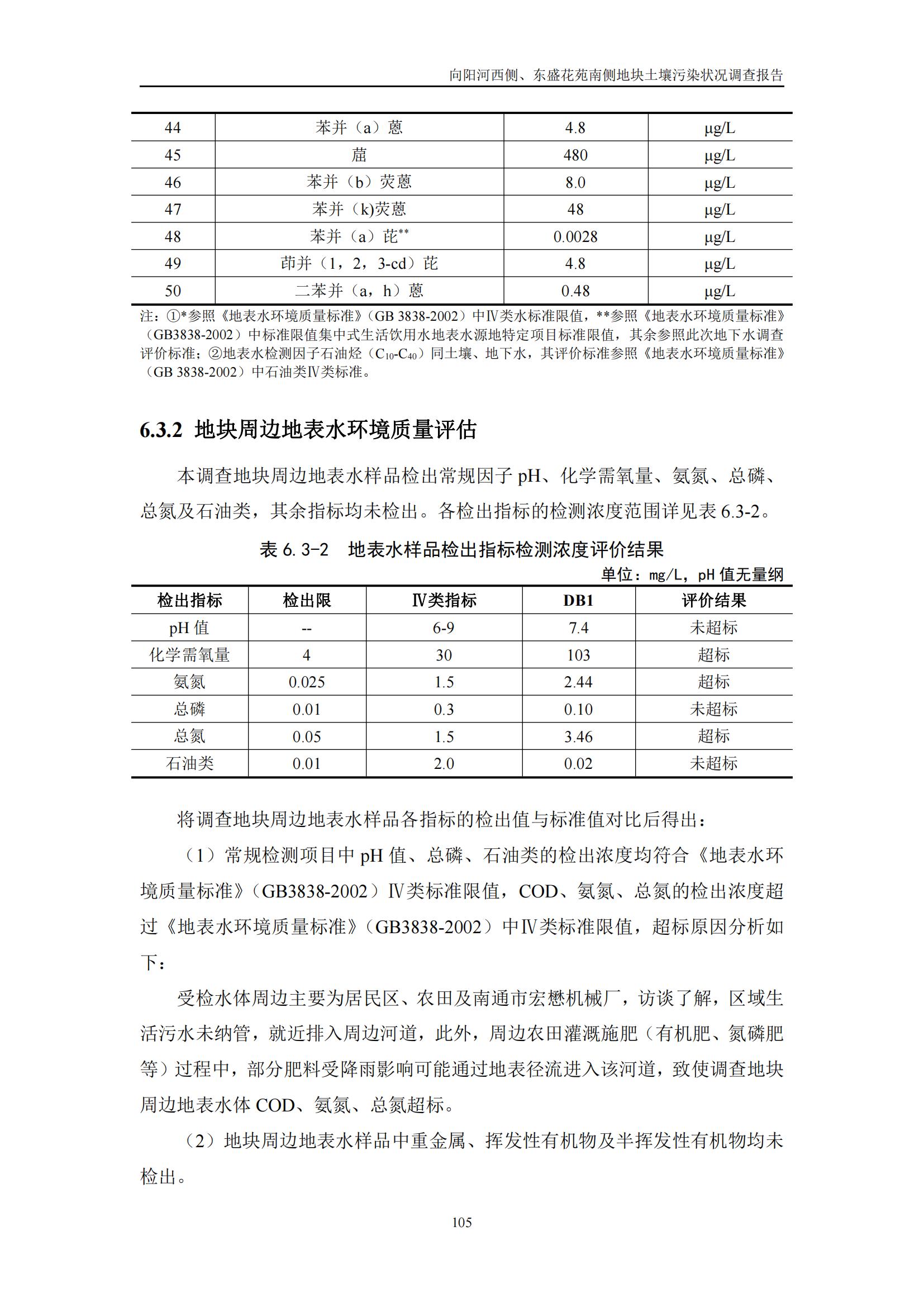 向阳河西侧、东盛花苑南侧地块土壤污染状况调查报告

| 44 | 苯并（a）蒽 | 4.8 | μg/L |
|---|---|---|---|
| 45 | 䓛 | 480 | μg/L |
| 46 | 苯并（b）荧蒽 | 8.0 | μg/L |
| 47 | 苯并（k)荧蒽 | 48 | μg/L |
| 48 | 苯并（a）芘** | 0.0028 | μg/L |
| 49 | 茚并（1，2，3-cd）芘 | 4.8 | μg/L |
| 50 | 二苯并（a，h）蒽 | 0.48 | μg/L |

注：①*参照《地表水环境质量标准》（GB 3838-2002）中Ⅳ类水标准限值，**参照《地表水环境质量标准》（GB3838-2002）中标准限值集中式生活饮用水地表水源地特定项目标准限值，其余参照此次地下水调查评价标准；②地表水检测因子石油烃（$C_{10}$-$C_{40}$）同土壤、地下水，其评价标准参照《地表水环境质量标准》（GB 3838-2002）中石油类Ⅳ类标准。

6.3.2 地块周边地表水环境质量评估

本调查地块周边地表水样品检出常规因子 pH、化学需氧量、氨氮、总磷、总氮及石油类，其余指标均未检出。各检出指标的检测浓度范围详见表 6.3-2。

表 6.3-2 地表水样品检出指标检测浓度评价结果

单位：mg/L，pH 值无量纲

| 检出指标 | 检出限 | Ⅳ类指标 | DB1 | 评价结果 |
|---|---|---|---|---|
| pH 值 | -- | 6-9 | 7.4 | 未超标 |
| 化学需氧量 | 4 | 30 | 103 | 超标 |
| 氨氮 | 0.025 | 1.5 | 2.44 | 超标 |
| 总磷 | 0.01 | 0.3 | 0.10 | 未超标 |
| 总氮 | 0.05 | 1.5 | 3.46 | 超标 |
| 石油类 | 0.01 | 2.0 | 0.02 | 未超标 |

将调查地块周边地表水样品各指标的检出值与标准值对比后得出：

（1）常规检测项目中 pH 值、总磷、石油类的检出浓度均符合《地表水环境质量标准》（GB3838-2002）Ⅳ类标准限值，COD、氨氮、总氮的检出浓度超过《地表水环境质量标准》（GB3838-2002）中Ⅳ类标准限值，超标原因分析如下：

受检水体周边主要为居民区、农田及南通市宏懋机械厂，访谈了解，区域生活污水未纳管，就近排入周边河道，此外，周边农田灌溉施肥（有机肥、氮磷肥等）过程中，部分肥料受降雨影响可能通过地表径流进入该河道，致使调查地块周边地表水体 COD、氨氮、总氮超标。

（2）地块周边地表水样品中重金属、挥发性有机物及半挥发性有机物均未检出。

105